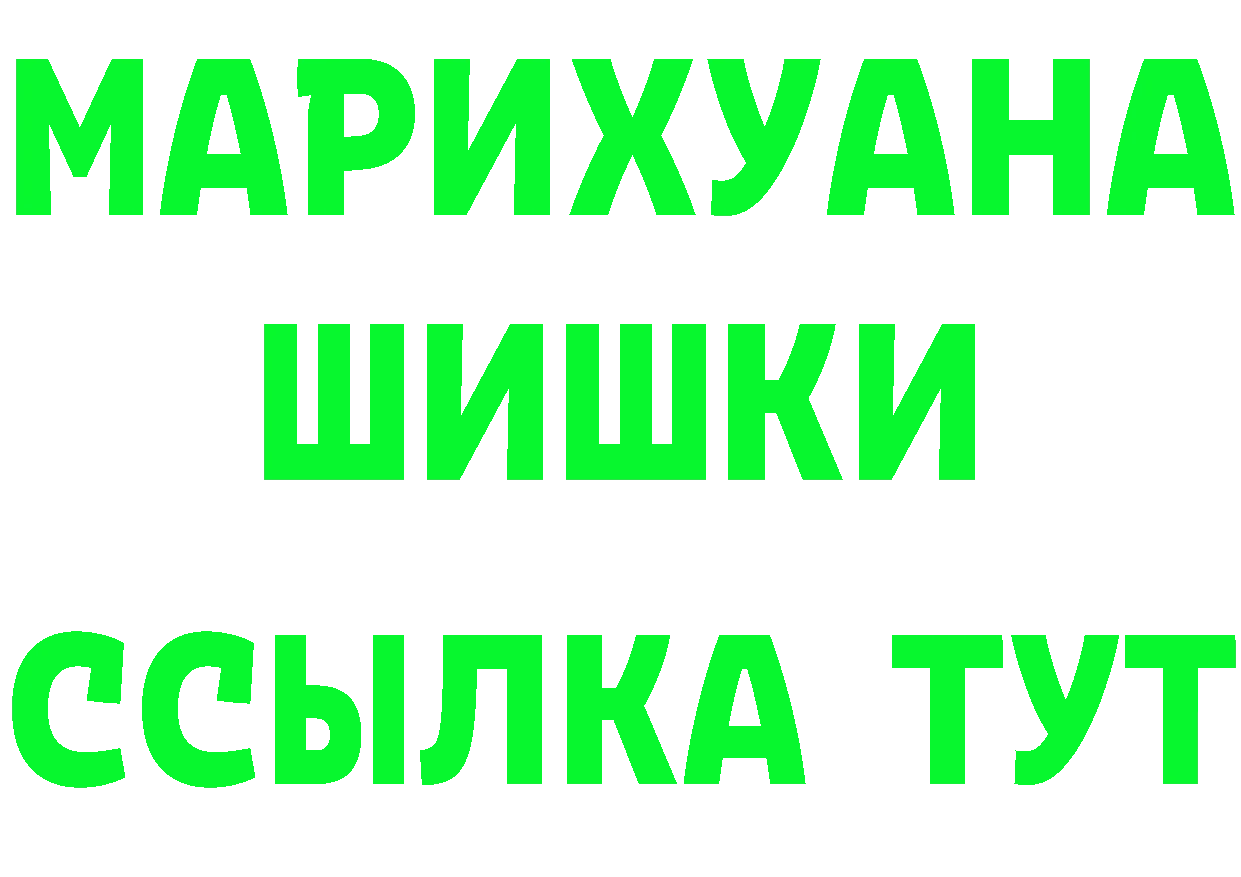 МАРИХУАНА
ШИШКИ
ССЫЛКА ТУТ